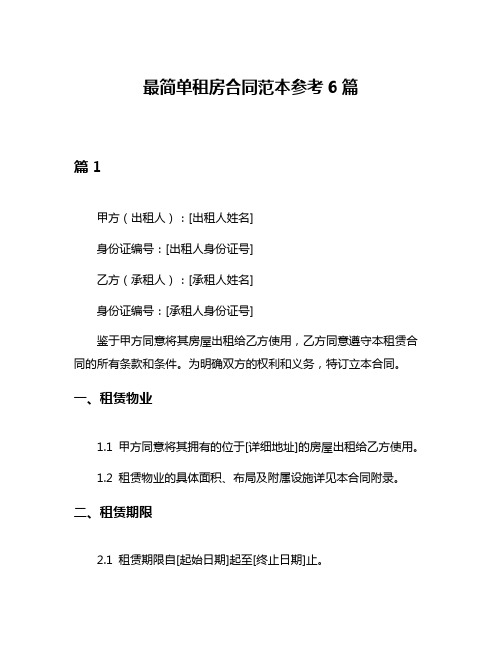 最简单租房合同范本参考 6 篇

篇 1

甲方（出租人）：[出租人姓名]

身份证编号：[出租人身份证号]

乙方（承租人）：[承租人姓名]

身份证编号：[承租人身份证号]

鉴于甲方同意将其房屋出租给乙方使用，乙方同意遵守本租赁合同的所有条款和条件。为明确双方的权利和义务，特订立本合同。

一、租赁物业

1.1 甲方同意将其拥有的位于[详细地址]的房屋出租给乙方使用。

1.2 租赁物业的具体面积、布局及附属设施详见本合同附录。

二、租赁期限

2.1 租赁期限自[起始日期]起至[终止日期]止。